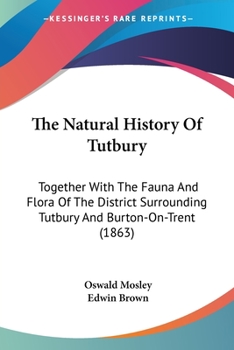 —KESSINGER'S RARE REPRINTS—

The Natural History Of Tutbury

Together With The Fauna And Flora Of The District Surrounding Tutbury And Burton-On-Trent (1863)

Oswald Mosley
Edwin Brown